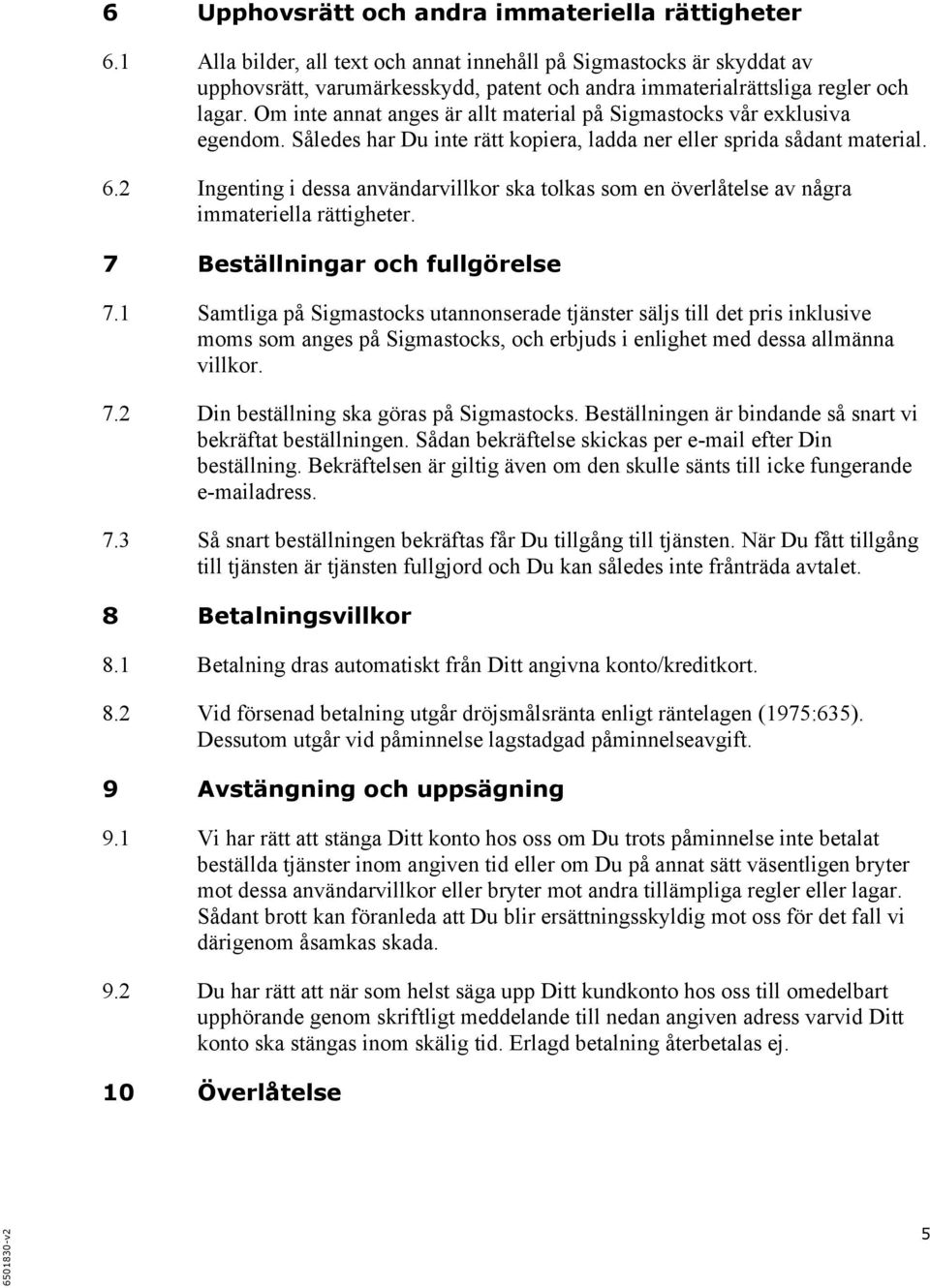 6 Upphovsrätt och andra immateriella rättigheter

6.1 Alla bilder, all text och annat innehåll på Sigmastocks är skyddat av upphovsrätt, varumärkesskydd, patent och andra immaterialrättsliga regler och lagar. Om inte annat anges är allt material på Sigmastocks vår exklusiva egendom. Således har Du inte rätt kopiera, ladda ner eller sprida sådant material.

6.2 Ingenting i dessa användarvillkor ska tolkas som en överlåtelse av några immateriella rättigheter.

7 Beställningar och fullgörelse

7.1 Samtliga på Sigmastocks utannonserade tjänster säljs till det pris inklusive moms som anges på Sigmastocks, och erbjuds i enlighet med dessa allmänna villkor.

7.2 Din beställning ska göras på Sigmastocks. Beställningen är bindande så snart vi bekräftat beställningen. Sådan bekräftelse skickas per e-mail efter Din beställning. Bekräftelsen är giltig även om den skulle sänts till icke fungerande e-mailadress.

7.3 Så snart beställningen bekräftas får Du tillgång till tjänsten. När Du fått tillgång till tjänsten är tjänsten fullgjord och Du kan således inte frånträda avtalet.

8 Betalningsvillkor

8.1 Betalning dras automatiskt från Ditt angivna konto/kreditkort.

8.2 Vid försenad betalning utgår dröjsmålsränta enligt räntelagen (1975:635). Dessutom utgår vid påminnelse lagstadgad påminnelseavgift.

9 Avstängning och uppsägning

9.1 Vi har rätt att stänga Ditt konto hos oss om Du trots påminnelse inte betalat beställda tjänster inom angiven tid eller om Du på annat sätt väsentligen bryter mot dessa användarvillkor eller bryter mot andra tillämpliga regler eller lagar. Sådant brott kan föranleda att Du blir ersättningsskyldig mot oss för det fall vi därigenom åsamkas skada.

9.2 Du har rätt att när som helst säga upp Ditt kundkonto hos oss till omedelbart upphörande genom skriftligt meddelande till nedan angiven adress varvid Ditt konto ska stängas inom skälig tid. Erlagd betalning återbetalas ej.

10 Överlåtelse

6501830-v2

5